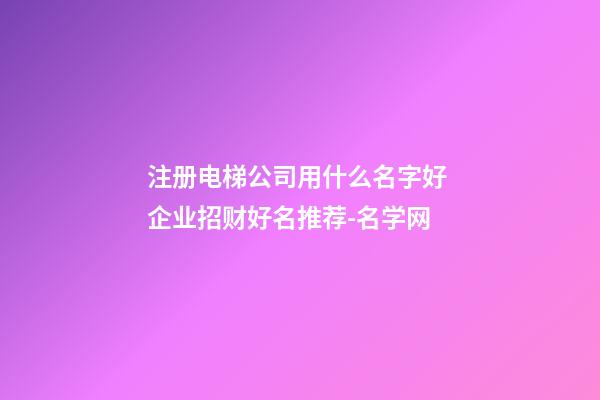 注册电梯公司用什么名字好 企业招财好名推荐-名学网